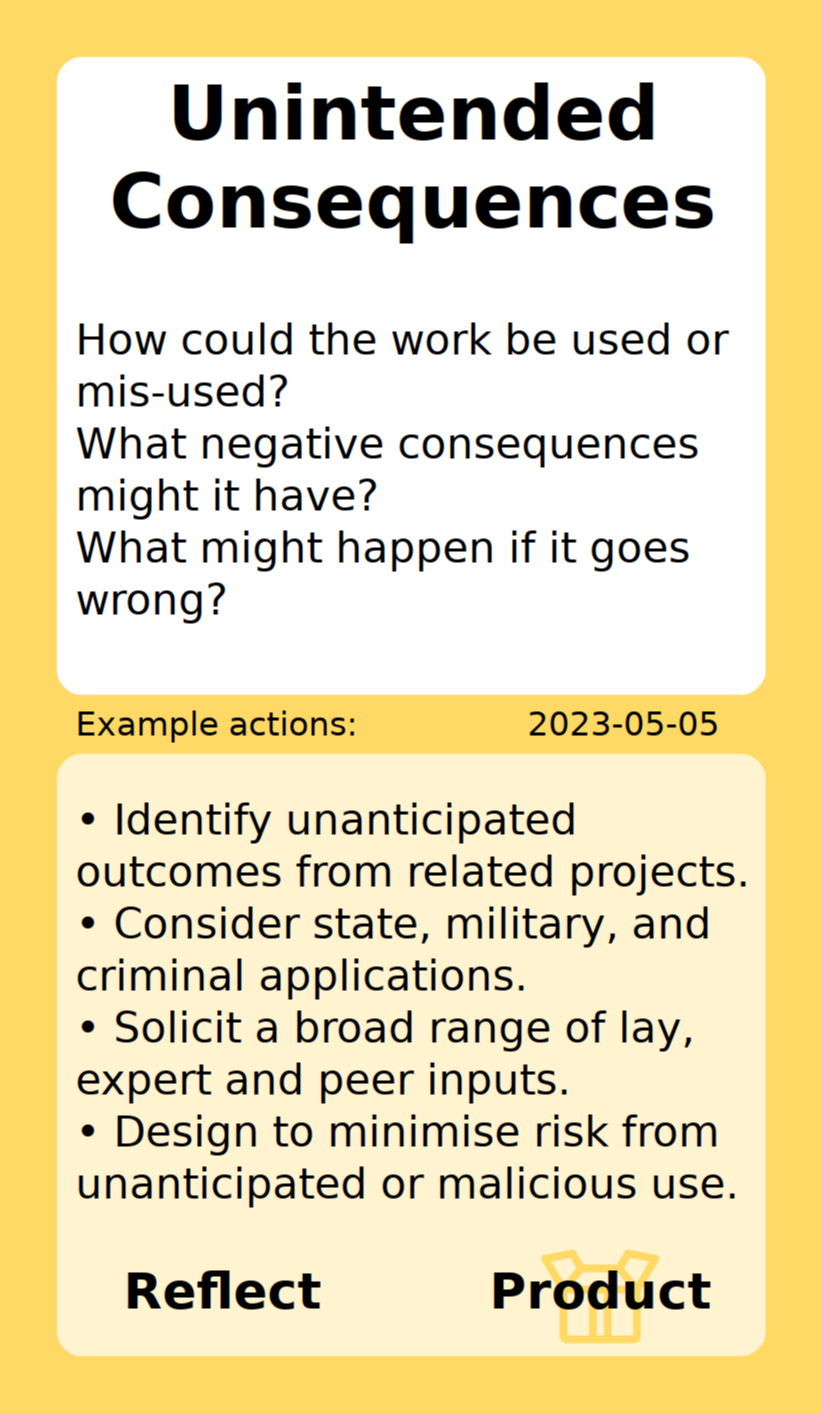 Unintended Consequences

How could the work be used or mis-used?
What negative consequences might it have?
What might happen if it goes wrong?

Example actions:

2023-05-05

• Identify unanticipated outcomes from related projects.
• Consider state, military, and criminal applications.
• Solicit a broad range of lay, expert and peer inputs.
• Design to minimise risk from unanticipated or malicious use.

Reflect

Product